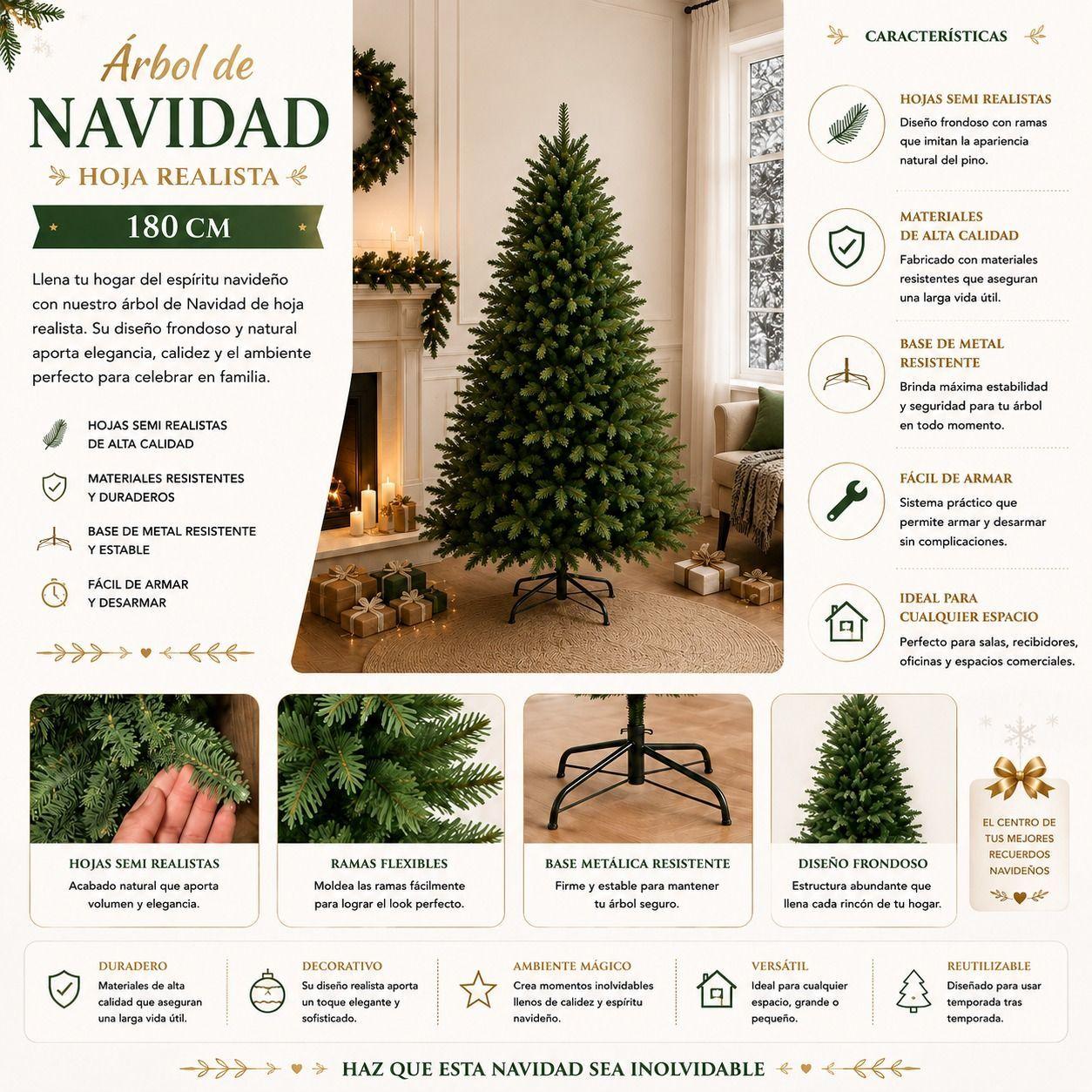 Árbol de
NAVIDAD
HOJA REALISTA
180 CM

Llena tu hogar del espíritu navideño con nuestro árbol de Navidad de hoja realista. Su diseño frondoso y natural aporta elegancia, calidez y el ambiente perfecto para celebrar en familia.

HOJAS SEMI REALISTAS DE ALTA CALIDAD

MATERIALES RESISTENTES Y DURADEROS

BASE DE METAL RESISTENTE Y ESTABLE

FÁCIL DE ARMAR Y DESARMAR

CARACTERÍSTICAS

HOJAS SEMI REALISTAS
Diseño frondoso con ramas que imitan la apariencia natural del pino.

MATERIALES DE ALTA CALIDAD
Fabricado con materiales resistentes que aseguran una larga vida útil.

BASE DE METAL RESISTENTE
Brinda máxima estabilidad y seguridad para tu árbol en todo momento.

FÁCIL DE ARMAR
Sistema práctico que permite armar y desarmar sin complicaciones.

IDEAL PARA CUALQUIER ESPACIO
Perfecto para salas, recibidores, oficinas y espacios comerciales.

HOJAS SEMI REALISTAS
Acabado natural que aporta volumen y elegancia.

RAMAS FLEXIBLES
Moldea las ramas fácilmente para lograr el look perfecto.

BASE METÁLICA RESISTENTE
Firme y estable para mantener tu árbol seguro.

DISEÑO FRONDOSO
Estructura abundante que llena cada rincón de tu hogar.

EL CENTRO DE TUS MEJORES RECUERDOS NAVIDEÑOS

DURADERO
Materiales de alta calidad que aseguran una larga vida útil.

DECORATIVO
Su diseño realista aporta un toque elegante y sofisticado.

AMBIENTE MÁGICO
Crea momentos inolvidables llenos de calidez y espíritu navideño.

VERSÁTIL
Ideal para cualquier espacio, grande o pequeño.

REUTILIZABLE
Diseñado para usar temporada tras temporada.

HAZ QUE ESTA NAVIDAD SEA INOLVIDABLE